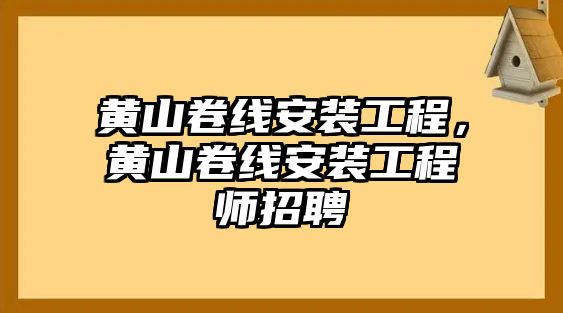 黄山卷线安装工程，黄山卷线安装工程师招聘